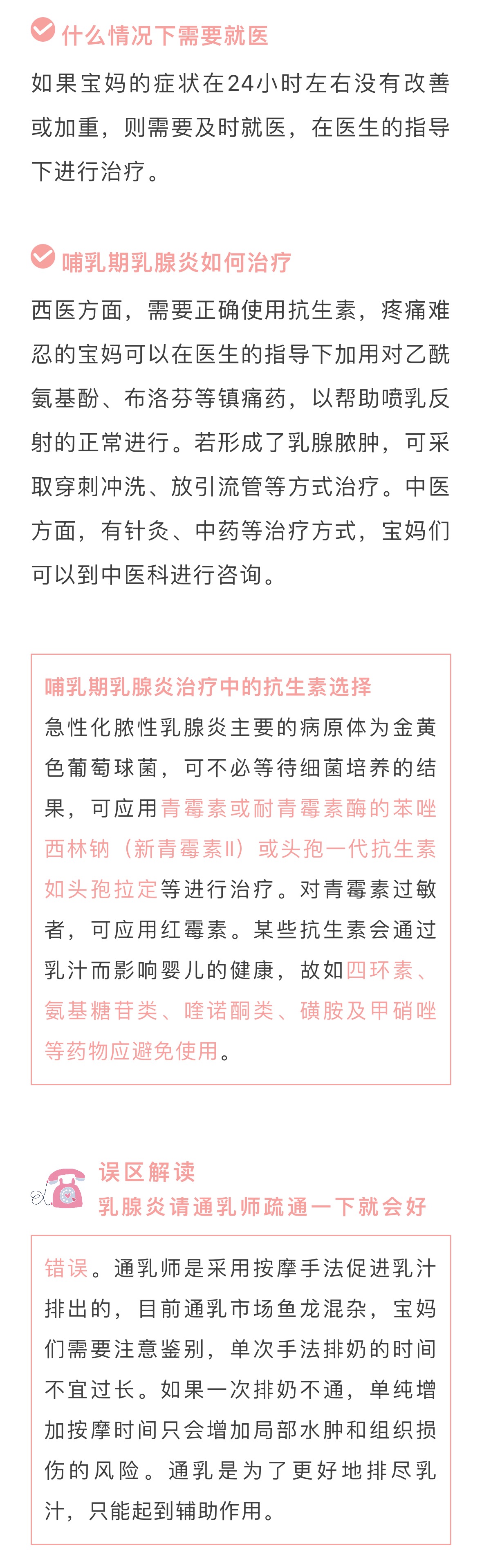 什么情况下需要就医

如果宝妈的症状在24小时左右没有改善或加重，则需要及时就医，在医生的指导下进行治疗。

哺乳期乳腺炎如何治疗

西医方面，需要正确使用抗生素，疼痛难忍的宝妈可以在医生的指导下加用对乙酰氨基酚、布洛芬等镇痛药，以帮助喷乳反射的正常进行。若形成了乳腺脓肿，可采取穿刺冲洗、放引流管等方式治疗。中医方面，有针灸、中药等治疗方式，宝妈们可以到中医科进行咨询。

哺乳期乳腺炎治疗中的抗生素选择

急性化脓性乳腺炎主要的病原体为金黄色葡萄球菌，可不必等待细菌培养的结果，可应用青霉素或耐青霉素酶的苯唑西林钠（新青霉素II）或头孢一代抗生素如头孢拉定等进行治疗。对青霉素过敏者，可应用红霉素。某些抗生素会通过乳汁而影响婴儿的健康，故如四环素、氨基糖苷类、喹诺酮类、磺胺及甲硝唑等药物应避免使用。

误区解读
乳腺炎请通乳师疏通一下就会好

错误。通乳师是采用按摩手法促进乳汁排出的，目前通乳市场鱼龙混杂，宝妈们需要注意鉴别，单次手法排奶的时间不宜过长。如果一次排奶不通，单纯增加按摩时间只会增加局部水肿和组织损伤的风险。通乳是为了更好地排尽乳汁，只能起到辅助作用。